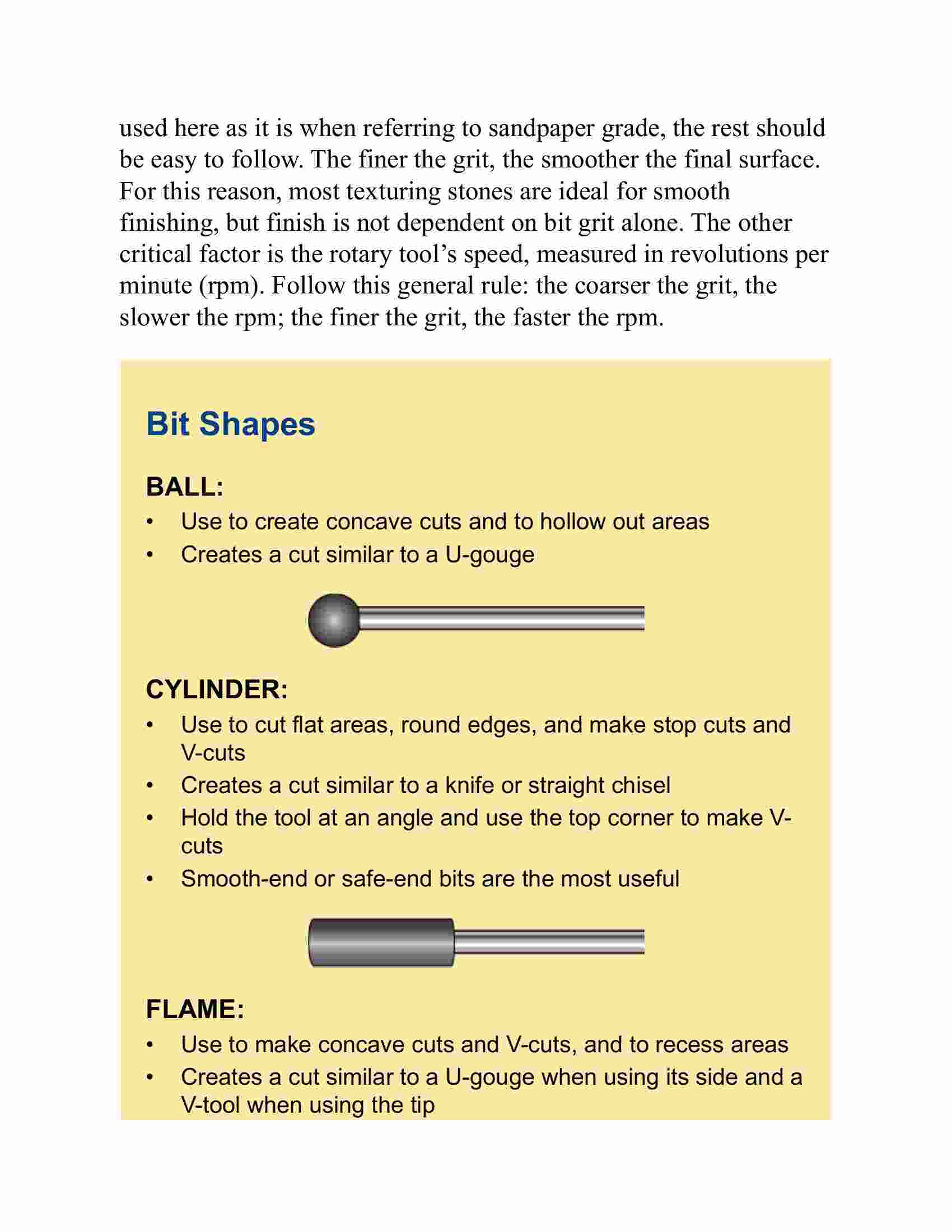 used here as it is when referring to sandpaper grade, the rest should be easy to follow. The finer the grit, the smoother the final surface. For this reason, most texturing stones are ideal for smooth finishing, but finish is not dependent on bit grit alone. The other critical factor is the rotary tool's speed, measured in revolutions per minute (rpm). Follow this general rule: the coarser the grit, the slower the rpm; the finer the grit, the faster the rpm.

Bit Shapes

BALL:
• Use to create concave cuts and to hollow out areas
• Creates a cut similar to a U-gouge

CYLINDER:
• Use to cut flat areas, round edges, and make stop cuts and V-cuts
• Creates a cut similar to a knife or straight chisel
• Hold the tool at an angle and use the top corner to make V-cuts
• Smooth-end or safe-end bits are the most useful

FLAME:
• Use to make concave cuts and V-cuts, and to recess areas
• Creates a cut similar to a U-gouge when using its side and a V-tool when using the tip